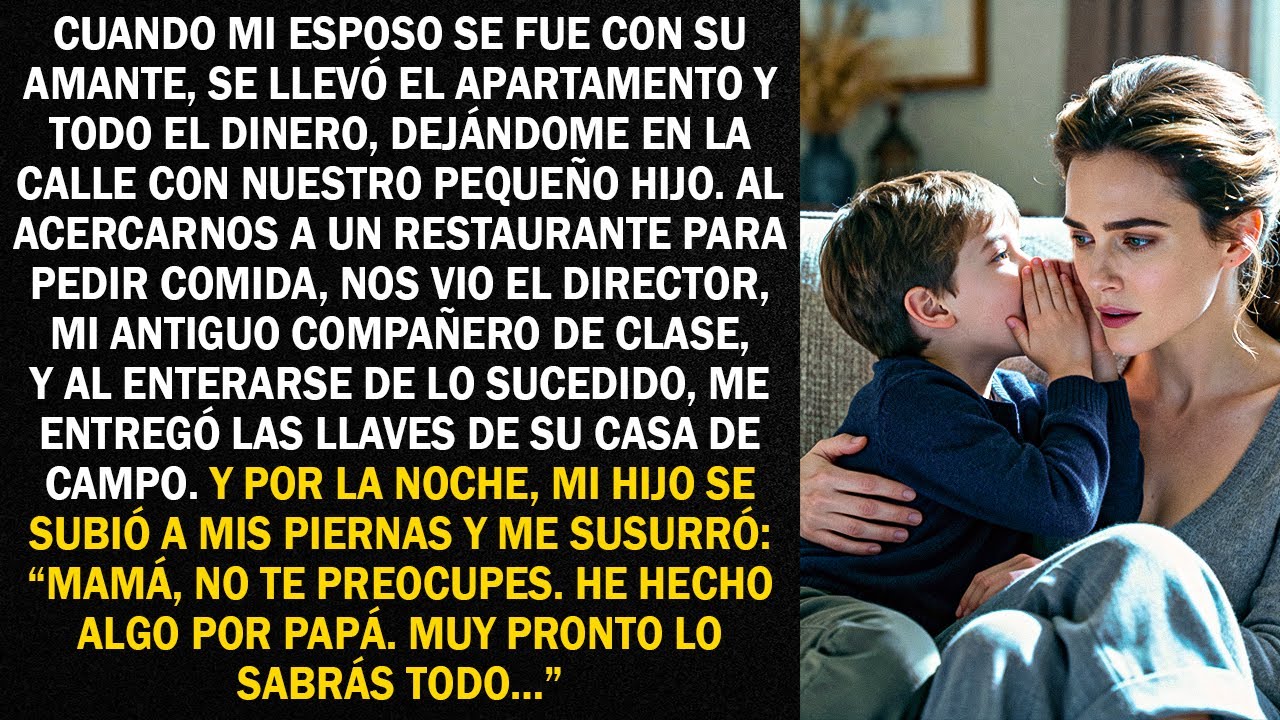 CUANDO MI ESPOSO SE FUE CON SU AMANTE, SE LLEVÓ EL APARTAMENTO Y TODO EL DINERO, DEJÁNDOME EN LA CALLE CON NUESTRO PEQUEÑO HIJO. AL ACERCARNOS A UN RESTAURANTE PARA PEDIR COMIDA, NOS VIO EL DIRECTOR, MI ANTIGUO COMPAÑERO DE CLASE, Y AL ENTERARSE DE LO SUCEDIDO, ME ENTREGÓ LAS LLAVES DE SU CASA DE CAMPO. Y POR LA NOCHE, MI HIJO SE SUBIÓ A MIS PIERNAS Y ME SUSURRÓ: “MAMÁ, NO TE PREOCUPES. HE HECHO ALGO POR PAPÁ. MUY PRONTO LO SABRÁS TODO...”